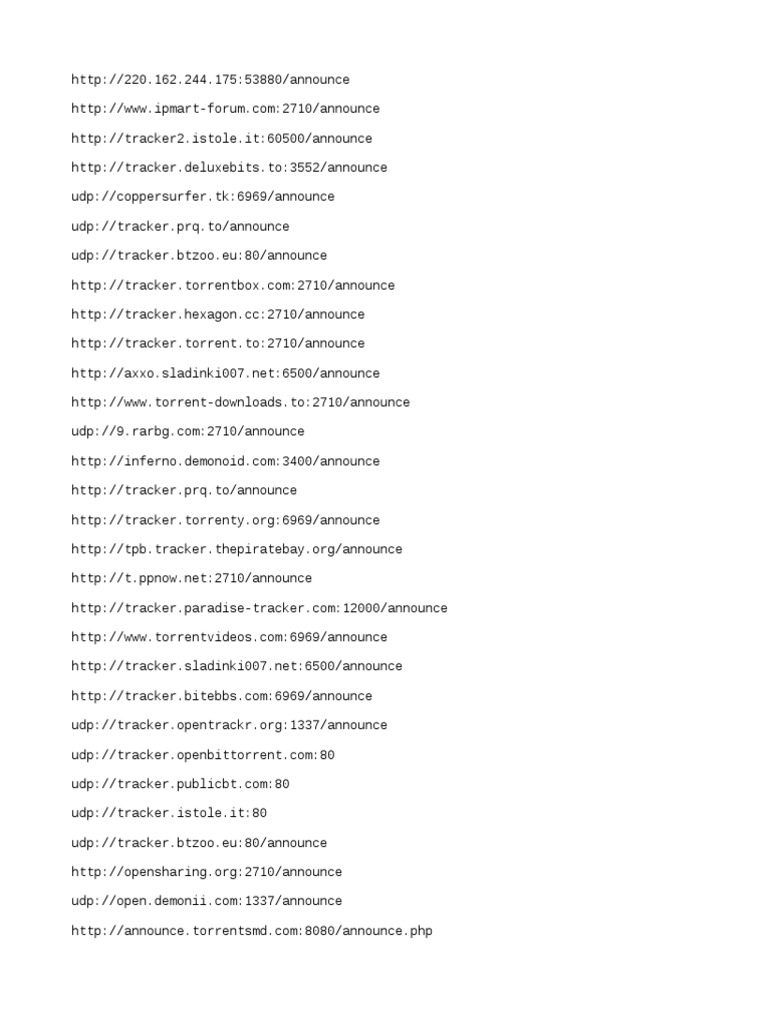 http://220.162.244.175:53880/announce

http://www.ipmart-forum.com:2710/announce

http://tracker2.istole.it:60500/announce

http://tracker.deluxebits.to:3552/announce

udp://coppersurfer.tk:6969/announce

udp://tracker.prq.to/announce

udp://tracker.btzoo.eu:80/announce

http://tracker.torrentbox.com:2710/announce

http://tracker.hexagon.cc:2710/announce

http://tracker.torrent.to:2710/announce

http://axxo.sladinki007.net:6500/announce

http://www.torrent-downloads.to:2710/announce

udp://9.rarbg.com:2710/announce

http://inferno.demonoid.com:3400/announce

http://tracker.prq.to/announce

http://tracker.torrenty.org:6969/announce

http://tpb.tracker.thepiratebay.org/announce

http://t.ppnow.net:2710/announce

http://tracker.paradise-tracker.com:12000/announce

http://www.torrentvideos.com:6969/announce

http://tracker.sladinki007.net:6500/announce

http://tracker.bitebbs.com:6969/announce

udp://tracker.opentrackr.org:1337/announce

udp://tracker.openbittorrent.com:80

udp://tracker.publicbt.com:80

udp://tracker.istole.it:80

udp://tracker.btzoo.eu:80/announce

http://opensharing.org:2710/announce

udp://open.demonii.com:1337/announce

http://announce.torrentsmd.com:8080/announce.php